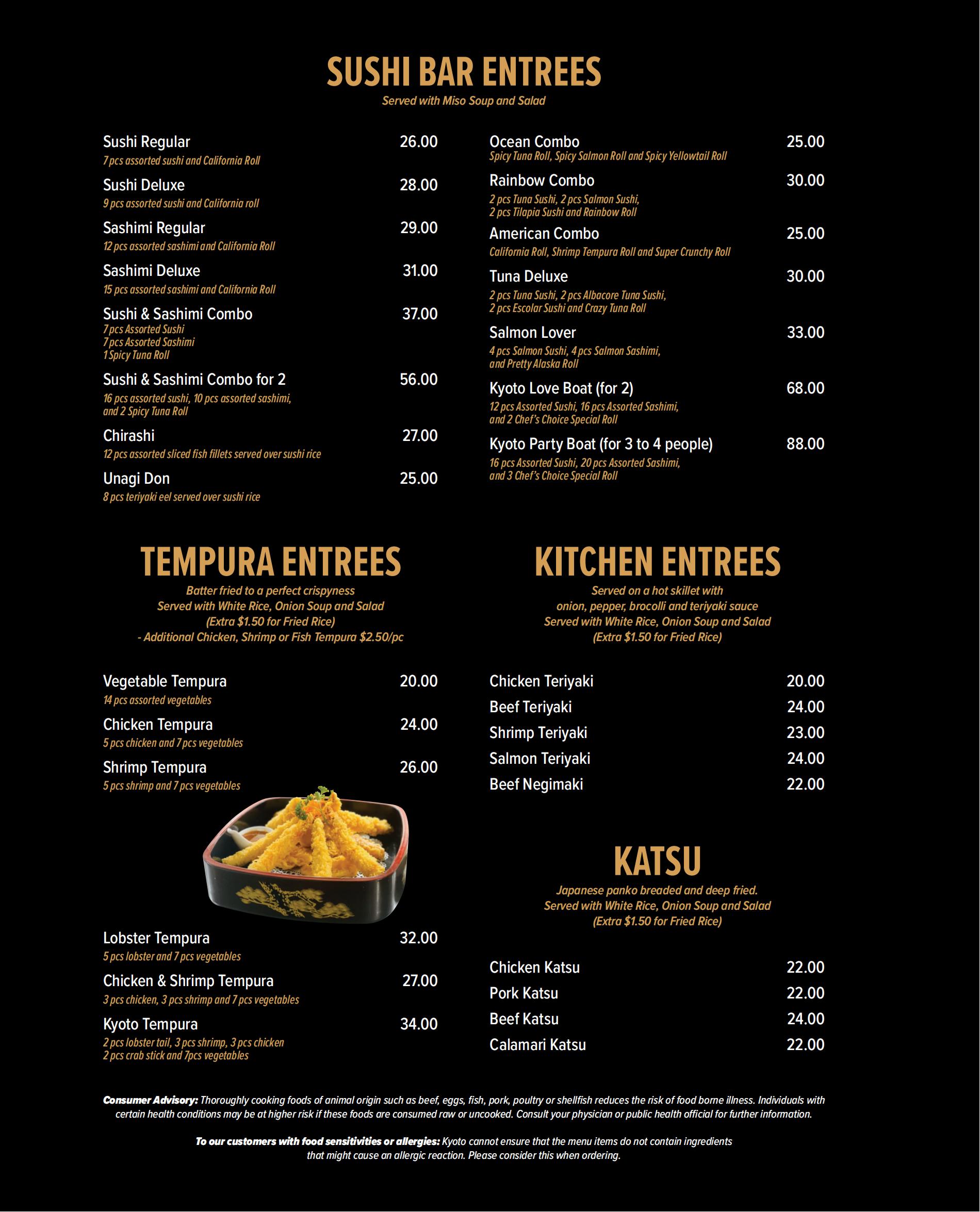 SUSHI BAR ENTREES

Served with Miso Soup and Salad

Sushi Regular 26.00
7 pcs assorted sushi and California Roll

Sushi Deluxe 28.00
9 pcs assorted sushi and California roll

Sashimi Regular 29.00
12 pcs assorted sashimi and California Roll

Sashimi Deluxe 31.00
15 pcs assorted sashimi and California Roll

Sushi & Sashimi Combo 37.00
7 pcs Assorted Sushi
7 pcs Assorted Sashimi
1 Spicy Tuna Roll

Sushi & Sashimi Combo for 2 56.00
16 pcs assorted sushi, 10 pcs assorted sashimi, and 2 Spicy Tuna Roll

Chirashi 27.00
12 pcs assorted sliced fish fillets served over sushi rice

Unagi Don 25.00
8 pcs teriyaki eel served over sushi rice

Ocean Combo 25.00
Spicy Tuna Roll, Spicy Salmon Roll and Spicy Yellowtail Roll

Rainbow Combo 30.00
2 pcs Tuna Sushi, 2 pcs Salmon Sushi, 2 pcs Tilapia Sushi and Rainbow Roll

American Combo 25.00
California Roll, Shrimp Tempura Roll and Super Crunchy Roll

Tuna Deluxe 30.00
2 pcs Tuna Sushi, 2 pcs Albacore Tuna Sushi, 2 pcs Escolar Sushi and Crazy Tuna Roll

Salmon Lover 33.00
4 pcs Salmon Sushi, 4 pcs Salmon Sashimi, and Pretty Alaska Roll

Kyoto Love Boat (for 2) 68.00
12 pcs Assorted Sushi, 16 pcs Assorted Sashimi, and 2 Chef's Choice Special Roll

Kyoto Party Boat (for 3 to 4 people) 88.00
16 pcs Assorted Sushi, 20 pcs Assorted Sashimi, and 3 Chef's Choice Special Roll

TEMPURA ENTREES

Batter fried to a perfect crispyness
Served with White Rice, Onion Soup and Salad
(Extra $1.50 for Fried Rice)
- Additional Chicken, Shrimp or Fish Tempura $2.50/pc

Vegetable Tempura 20.00
14 pcs assorted vegetables

Chicken Tempura 24.00
5 pcs chicken and 7 pcs vegetables

Shrimp Tempura 26.00
5 pcs shrimp and 7 pcs vegetables

Lobster Tempura 32.00
5 pcs lobster and 7 pcs vegetables

Chicken & Shrimp Tempura 27.00
3 pcs chicken, 3 pcs shrimp and 7 pcs vegetables

Kyoto Tempura 34.00
2 pcs lobster tail, 3 pcs shrimp, 3 pcs chicken
2 pcs crab stick and 7pcs vegetables

KITCHEN ENTREES

Served on a hot skillet with
onion, pepper, brocolli and teriyaki sauce
Served with White Rice, Onion Soup and Salad
(Extra $1.50 for Fried Rice)

Chicken Teriyaki 20.00
Beef Teriyaki 24.00
Shrimp Teriyaki 23.00
Salmon Teriyaki 24.00
Beef Negimaki 22.00

KATSU

Japanese panko breaded and deep fried.
Served with White Rice, Onion Soup and Salad
(Extra $1.50 for Fried Rice)

Chicken Katsu 22.00
Pork Katsu 22.00
Beef Katsu 24.00
Calamari Katsu 22.00

Consumer Advisory: Thoroughly cooking foods of animal origin such as beef, eggs, fish, pork, poultry or shellfish reduces the risk of food borne illness. Individuals with certain health conditions may be at higher risk if these foods are consumed raw or uncooked. Consult your physician or public health official for further information.

To our customers with food sensitivities or allergies: Kyoto cannot ensure that the menu items do not contain ingredients that might cause an allergic reaction. Please consider this when ordering.